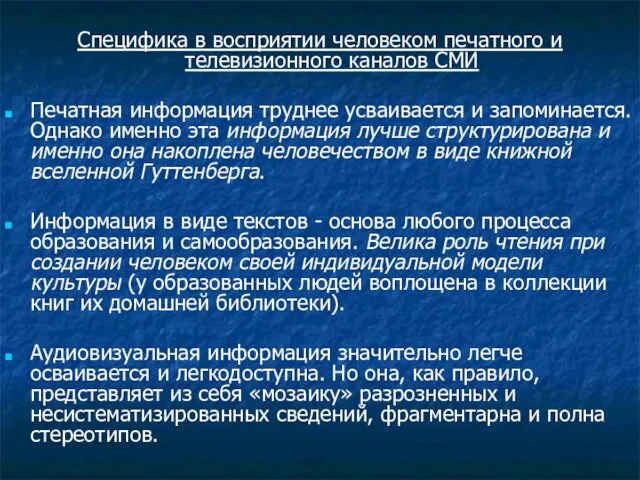 Специфика в восприятии человеком печатного и телевизионного каналов СМИ

Печатная информация труднее усваивается и запоминается. Однако именно эта информация лучше структурирована и именно она накоплена человечеством в виде книжной вселенной Гуттенберга.

Информация в виде текстов - основа любого процесса образования и самообразования. Велика роль чтения при создании человеком своей индивидуальной модели культуры (у образованных людей воплощена в коллекции книг их домашней библиотеки).

Аудиовизуальная информация значительно легче осваивается и легкодоступна. Но она, как правило, представляет из себя «мозаику» разрозненных и несистематизированных сведений, фрагментарна и полна стереотипов.